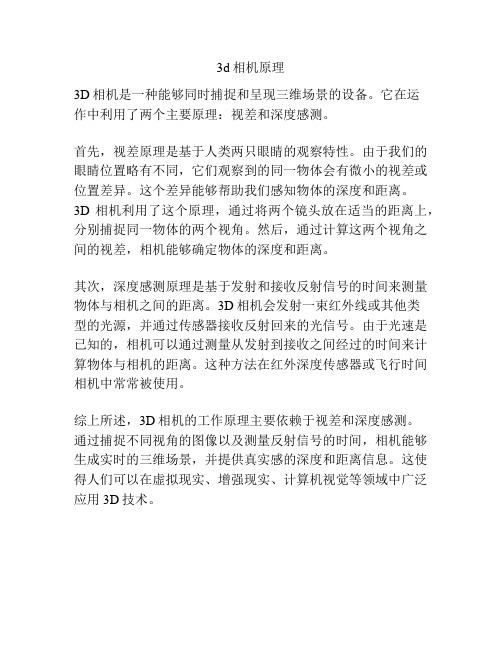 3d 相机原理

3D 相机是一种能够同时捕捉和呈现三维场景的设备。它在运作中利用了两个主要原理：视差和深度感测。

首先，视差原理是基于人类两只眼睛的观察特性。由于我们的眼睛位置略有不同，它们观察到的同一物体会有微小的视差或位置差异。这个差异能够帮助我们感知物体的深度和距离。3D 相机利用了这个原理，通过将两个镜头放在适当的距离上，分别捕捉同一物体的两个视角。然后，通过计算这两个视角之间的视差，相机能够确定物体的深度和距离。

其次，深度感测原理是基于发射和接收反射信号的时间来测量物体与相机之间的距离。3D 相机会发射一束红外线或其他类型的光源，并通过传感器接收反射回来的光信号。由于光速是已知的，相机可以通过测量从发射到接收之间经过的时间来计算物体与相机的距离。这种方法在红外深度传感器或飞行时间相机中常常被使用。

综上所述，3D 相机的工作原理主要依赖于视差和深度感测。通过捕捉不同视角的图像以及测量反射信号的时间，相机能够生成实时的三维场景，并提供真实感的深度和距离信息。这使得人们可以在虚拟现实、增强现实、计算机视觉等领域中广泛应用 3D 技术。